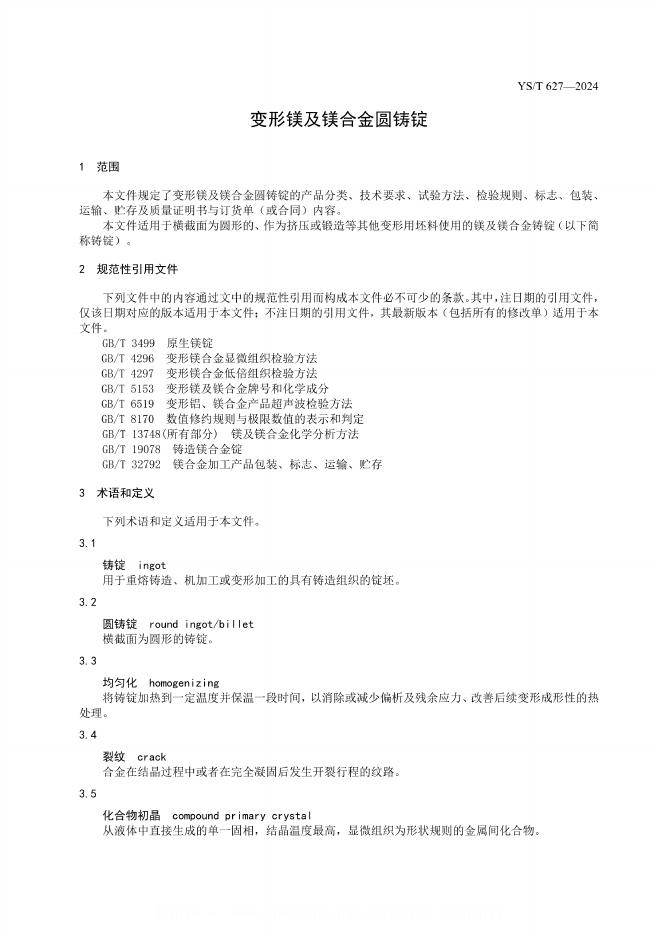 YS/T 627—2024

变形镁及镁合金圆铸锭

1 范围

本文件规定了变形镁及镁合金圆铸锭的产品分类、技术要求、试验方法、检验规则、标志、包装、运输、贮存及质量证明书与订货单（或合同）内容。

本文件适用于横截面为圆形的、作为挤压或锻造等其他变形用坯料使用的镁及镁合金铸锭（以下简称铸锭）。

2 规范性引用文件

下列文件中的内容通过文中的规范性引用而构成本文件必不可少的条款。其中，注日期的引用文件，仅该日期对应的版本适用于本文件；不注日期的引用文件，其最新版本（包括所有的修改单）适用于本文件。

GB/T 3499 原生镁锭
GB/T 4296 变形镁合金显微组织检验方法
GB/T 4297 变形镁合金低倍组织检验方法
GB/T 5153 变形镁及镁合金牌号和化学成分
GB/T 6519 变形铝、镁合金产品超声波检验方法
GB/T 8170 数值修约规则与极限数值的表示和判定
GB/T 13748(所有部分) 镁及镁合金化学分析方法
GB/T 19078 铸造镁合金锭
GB/T 32792 镁合金加工产品包装、标志、运输、贮存

3 术语和定义

下列术语和定义适用于本文件。

3.1

铸锭 ingot
用于重熔铸造、机加工或变形加工的具有铸造组织的锭坯。

3.2

圆铸锭 round ingot/billet
横截面为圆形的铸锭。

3.3

均匀化 homogenizing
将铸锭加热到一定温度并保温一段时间，以消除或减少偏析及残余应力、改善后续变形成形性的热处理。

3.4

裂纹 crack
合金在结晶过程中或者在完全凝固后发生开裂行程的纹路。

3.5

化合物初晶 compound primary crystal
从液体中直接生成的单一固相，结晶温度最高，显微组织为形状规则的金属间化合物。